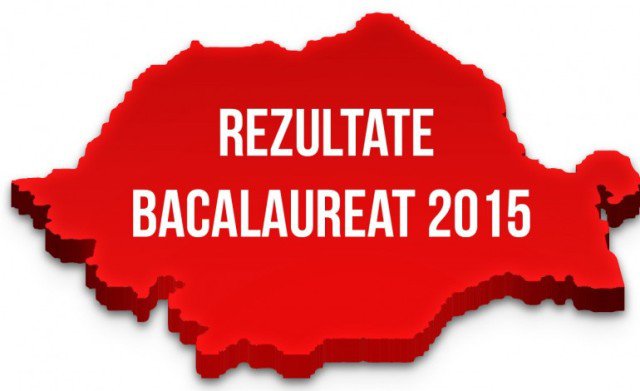 REZULTATE
BACALAUREAT 2015